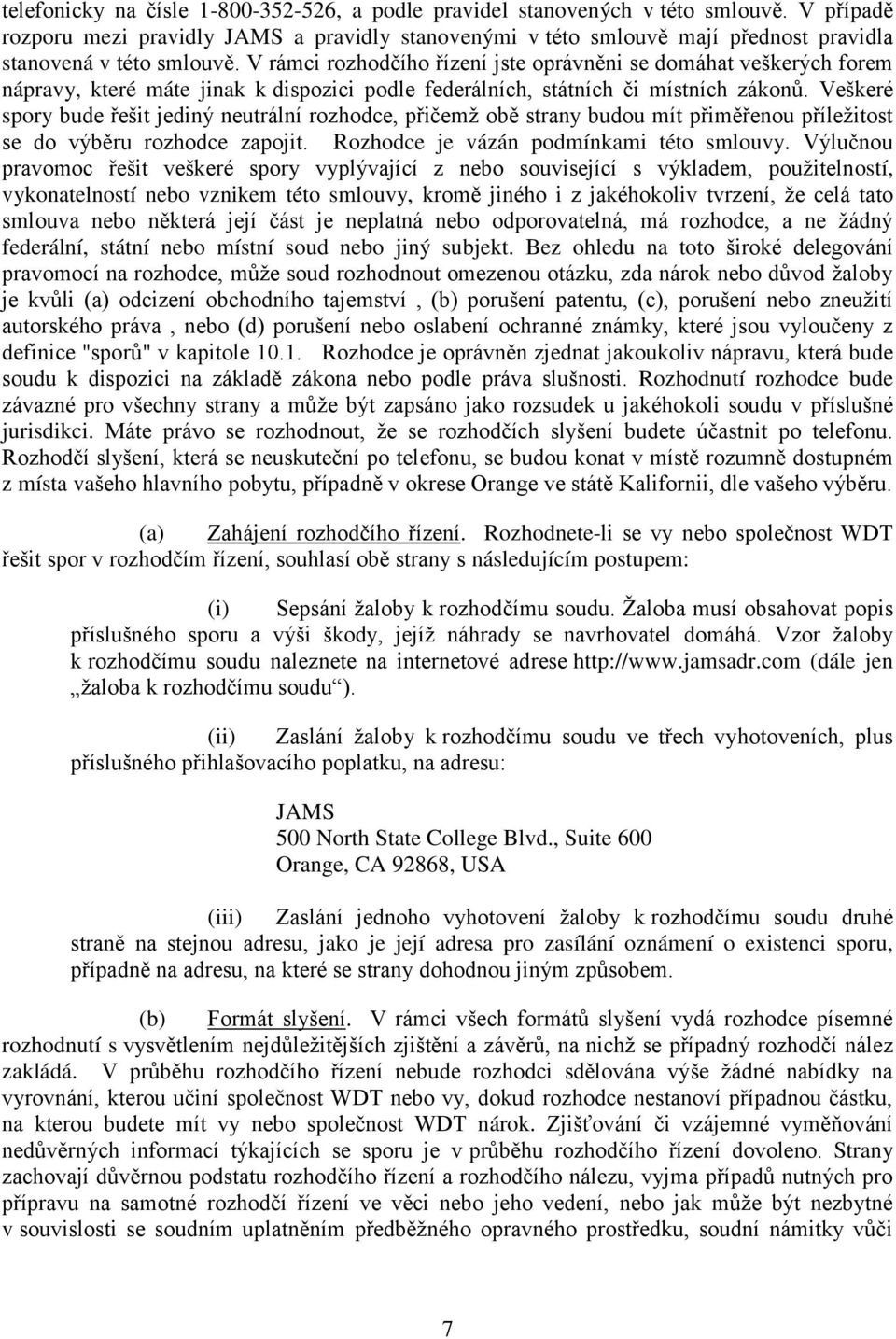 telefonicky na čísle 1-800-352-526, a podle pravidel stanovených v této smlouvě. V případě rozporu mezi pravidly JAMS a pravidly stanovenými v této smlouvě mají přednost pravidla stanovená v této smlouvě. V rámci rozhodčího řízení jste oprávněni se domáhat veškerých forem nápravy, které máte jinak k dispozici podle federálních, státních či místních zákonů. Veškeré spory bude řešit jediný neutrální rozhodce, přičemž obě strany budou mít přiměřenou příležitost se do výběru rozhodce zapojit. Rozhodce je vázán podmínkami této smlouvy. Výlučnou pravomoc řešit veškeré spory vyplývající z nebo související s výkladem, použitelností, vykonatelností nebo vznikem této smlouvy, kromě jiného i z jakéhokoliv tvrzení, že celá tato smlouva nebo některá její část je neplatná nebo odporovatelná, má rozhodce, a ne žádný federální, státní nebo místní soud nebo jiný subjekt. Bez ohledu na toto široké delegování pravomocí na rozhodce, může soud rozhodnout omezenou otázku, zda nárok nebo důvod žaloby je kvůli (a) odcizení obchodního tajemství , (b) porušení patentu, (c), porušení nebo zneužití autorského práva , nebo (d) porušení nebo oslabení ochranné známky, které jsou vyloučeny z definice "sporů" v kapitole 10.1. Rozhodce je oprávněn zjednat jakoukoliv nápravu, která bude soudu k dispozici na základě zákona nebo podle práva slušnosti. Rozhodnutí rozhodce bude závazné pro všechny strany a může být zapsáno jako rozsudek u jakéhokoli soudu v příslušné jurisdikci. Máte právo se rozhodnout, že se rozhodčích slyšení budete účastnit po telefonu. Rozhodčí slyšení, která se neuskuteční po telefonu, se budou konat v místě rozumně dostupném z místa vašeho hlavního pobytu, případně v okrese Orange ve státě Kalifornii, dle vašeho výběru.

(a) Zahájení rozhodčího řízení. Rozhodnete-li se vy nebo společnost WDT řešit spor v rozhodčím řízení, souhlasí obě strany s následujícím postupem:

(i) Sepsání žaloby k rozhodčímu soudu. Žaloba musí obsahovat popis příslušného sporu a výši škody, jejíž náhrady se navrhovatel domáhá. Vzor žaloby k rozhodčímu soudu naleznete na internetové adrese http://www.jamsadr.com (dále jen „žaloba k rozhodčímu soudu“).

(ii) Zaslání žaloby k rozhodčímu soudu ve třech vyhotoveních, plus příslušného přihlašovacího poplatku, na adresu:

JAMS
500 North State College Blvd., Suite 600
Orange, CA 92868, USA

(iii) Zaslání jednoho vyhotovení žaloby k rozhodčímu soudu druhé straně na stejnou adresu, jako je její adresa pro zasílání oznámení o existenci sporu, případně na adresu, na které se strany dohodnou jiným způsobem.

(b) Formát slyšení. V rámci všech formátů slyšení vydá rozhodce písemné rozhodnutí s vysvětlením nejdůležitějších zjištění a závěrů, na nichž se případný rozhodčí nález zakládá. V průběhu rozhodčího řízení nebude rozhodci sdělována výše žádné nabídky na vyrovnání, kterou učiní společnost WDT nebo vy, dokud rozhodce nestanoví případnou částku, na kterou budete mít vy nebo společnost WDT nárok. Zjišťování či vzájemné vyměňování nedůvěrných informací týkajících se sporu je v průběhu rozhodčího řízení dovoleno. Strany zachovají důvěrnou podstatu rozhodčího řízení a rozhodčího nálezu, vyjma případů nutných pro přípravu na samotné rozhodčí řízení ve věci nebo jeho vedení, nebo jak může být nezbytné v souvislosti se soudním uplatněním předběžného opravného prostředku, soudní námitky vůči

7